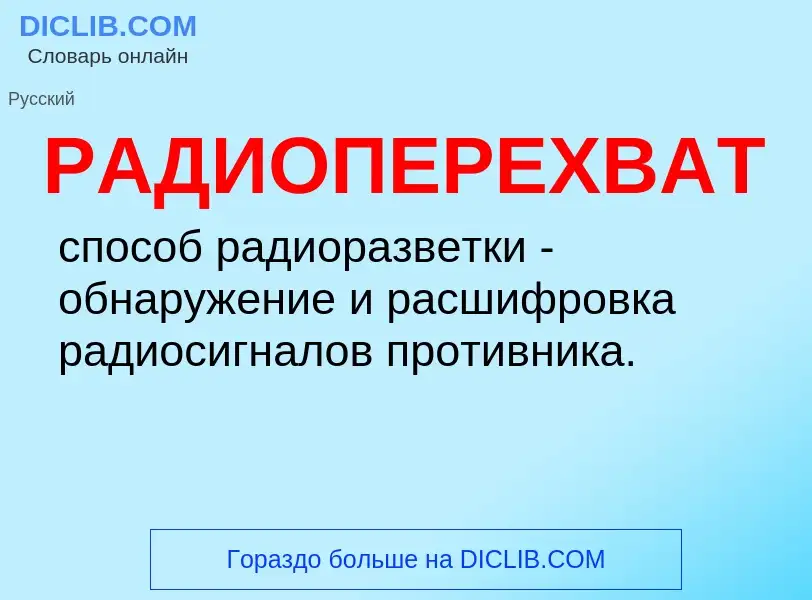 DICLIB.COM
Словарь онлайн

Русский

РАДИОПЕРЕХВАТ

способ радиоразветки - обнаружение и расшифровка радиосигналов противника.

Гораздо больше на DICLIB.COM